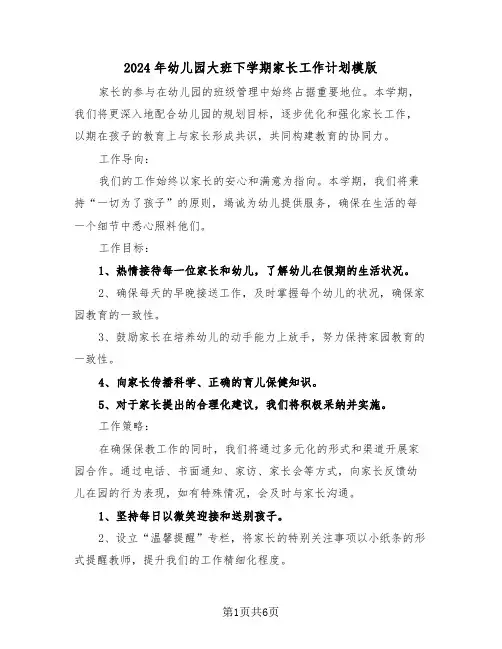 2024年幼儿园大班下学期家长工作计划模版

家长的参与在幼儿园的班级管理中始终占据重要地位。本学期，我们将更深入地配合幼儿园的规划目标，逐步优化和强化家长工作，以期在孩子的教育上与家长形成共识，共同构建教育的协同力。

工作导向：

我们的工作始终以家长的安心和满意为指向。本学期，我们将秉持“一切为了孩子”的原则，竭诚为幼儿提供服务，确保在生活的每一个细节中悉心照料他们。

工作目标：

1、热情接待每一位家长和幼儿，了解幼儿在假期的生活状况。

2、确保每天的早晚接送工作，及时掌握每个幼儿的状况，确保家园教育的一致性。

3、鼓励家长在培养幼儿的动手能力上放手，努力保持家园教育的一致性。

4、向家长传播科学、正确的育儿保健知识。

5、对于家长提出的合理化建议，我们将积极采纳并实施。

工作策略：

在确保保教工作的同时，我们将通过多元化的形式和渠道开展家园合作。通过电话、书面通知、家访、家长会等方式，向家长反馈幼儿在园的行为表现，如有特殊情况，会及时与家长沟通。

1、坚持每日以微笑迎接和送别孩子。

2、设立“温馨提醒”专栏，将家长的特别关注事项以小纸条的形式提醒教师，提升我们的工作精细化程度。

第1页共6页